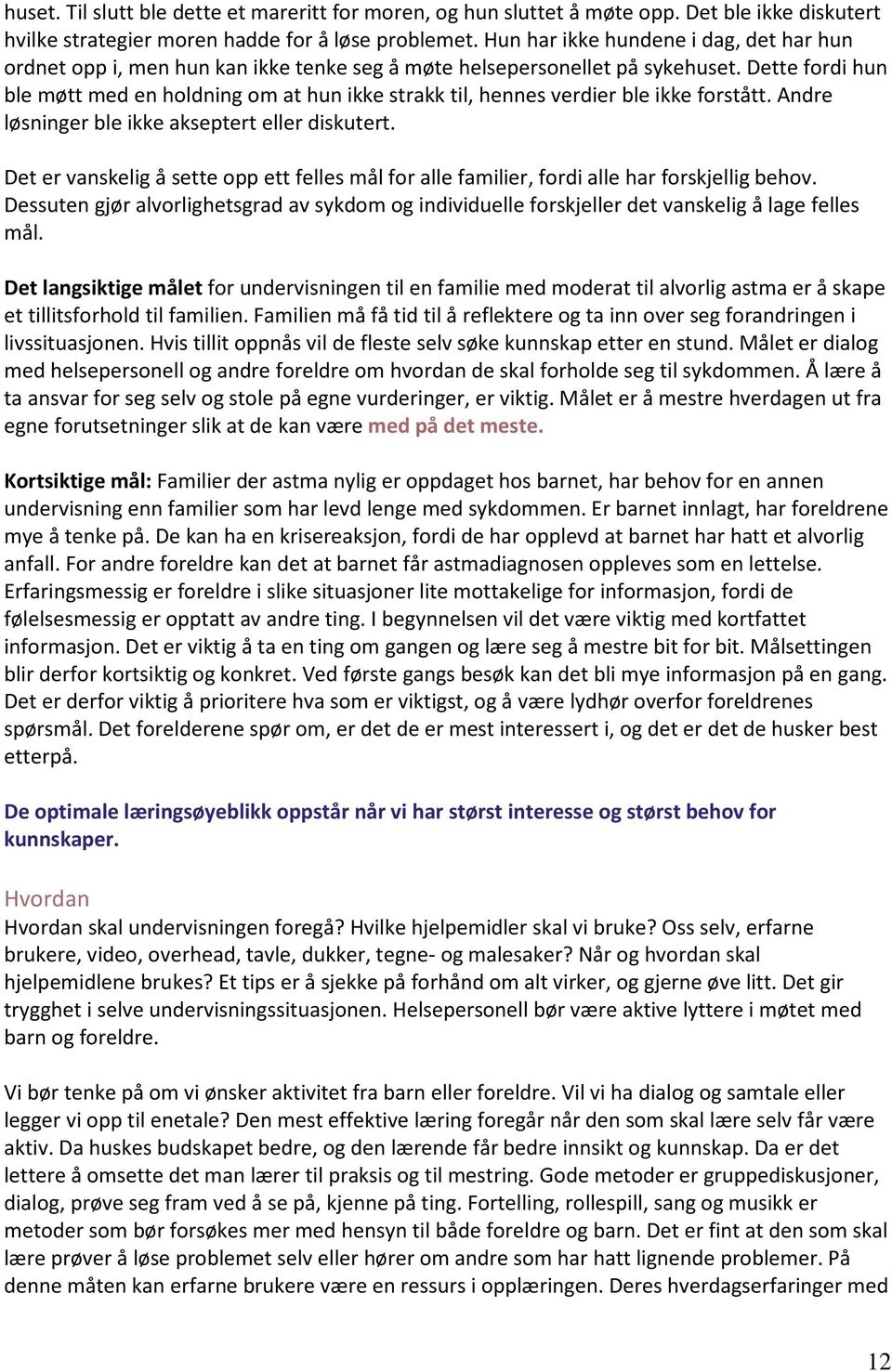 huset. Til slutt ble dette et mareritt for moren, og hun sluttet å møte opp. Det ble ikke diskutert hvilke strategier moren hadde for å løse problemet. Hun har ikke hundene i dag, det har hun ordnet opp i, men hun kan ikke tenke seg å møte helsepersonellet på sykehuset. Dette fordi hun ble møtt med en holdning om at hun ikke strakk til, hennes verdier ble ikke forstått. Andre løsninger ble ikke akseptert eller diskutert.

Det er vanskelig å sette opp ett felles mål for alle familier, fordi alle har forskjellig behov. Dessuten gjør alvorlighetsgrad av sykdom og individuelle forskjeller det vanskelig å lage felles mål.

Det langsiktige målet for undervisningen til en familie med moderat til alvorlig astma er å skape et tillitsforhold til familien. Familien må få tid til å reflektere og ta inn over seg forandringen i livssituasjonen. Hvis tillit oppnås vil de fleste selv søke kunnskap etter en stund. Målet er dialog med helsepersonell og andre foreldre om hvordan de skal forholde seg til sykdommen. Å lære å ta ansvar for seg selv og stole på egne vurderinger, er viktig. Målet er å mestre hverdagen ut fra egne forutsetninger slik at de kan være med på det meste.

Kortsiktige mål: Familier der astma nylig er oppdaget hos barnet, har behov for en annen undervisning enn familier som har levd lenge med sykdommen. Er barnet innlagt, har foreldrene mye å tenke på. De kan ha en krisereaksjon, fordi de har opplevd at barnet har hatt et alvorlig anfall. For andre foreldre kan det at barnet får astmadiagnosen oppleves som en lettelse. Erfaringsmessig er foreldre i slike situasjoner lite mottakelige for informasjon, fordi de følelsesmessig er opptatt av andre ting. I begynnelsen vil det være viktig med kortfattet informasjon. Det er viktig å ta en ting om gangen og lære seg å mestre bit for bit. Målsettingen blir derfor kortsiktig og konkret. Ved første gangs besøk kan det bli mye informasjon på en gang. Det er derfor viktig å prioritere hva som er viktigst, og å være lydhør overfor foreldrenes spørsmål. Det forelderene spør om, er det de er mest interessert i, og det er det de husker best etterpå.

De optimale læringsøyeblikk oppstår når vi har størst interesse og størst behov for kunnskaper.

Hvordan
Hvordan skal undervisningen foregå? Hvilke hjelpemidler skal vi bruke? Oss selv, erfarne brukere, video, overhead, tavle, dukker, tegne- og malesaker? Når og hvordan skal hjelpemidlene brukes? Et tips er å sjekke på forhånd om alt virker, og gjerne øve litt. Det gir trygghet i selve undervisningssituasjonen. Helsepersonell bør være aktive lyttere i møtet med barn og foreldre.

Vi bør tenke på om vi ønsker aktivitet fra barn eller foreldre. Vil vi ha dialog og samtale eller legger vi opp til enetale? Den mest effektive læring foregår når den som skal lære selv får være aktiv. Da huskes budskapet bedre, og den lærende får bedre innsikt og kunnskap. Da er det lettere å omsette det man lærer til praksis og til mestring. Gode metoder er gruppediskusjoner, dialog, prøve seg fram ved å se på, kjenne på ting. Fortelling, rollespill, sang og musikk er metoder som bør forsøkes mer med hensyn til både foreldre og barn. Det er fint at den som skal lære prøver å løse problemet selv eller hører om andre som har hatt lignende problemer. På denne måten kan erfarne brukere være en ressurs i opplæringen. Deres hverdagserfaringer med

12